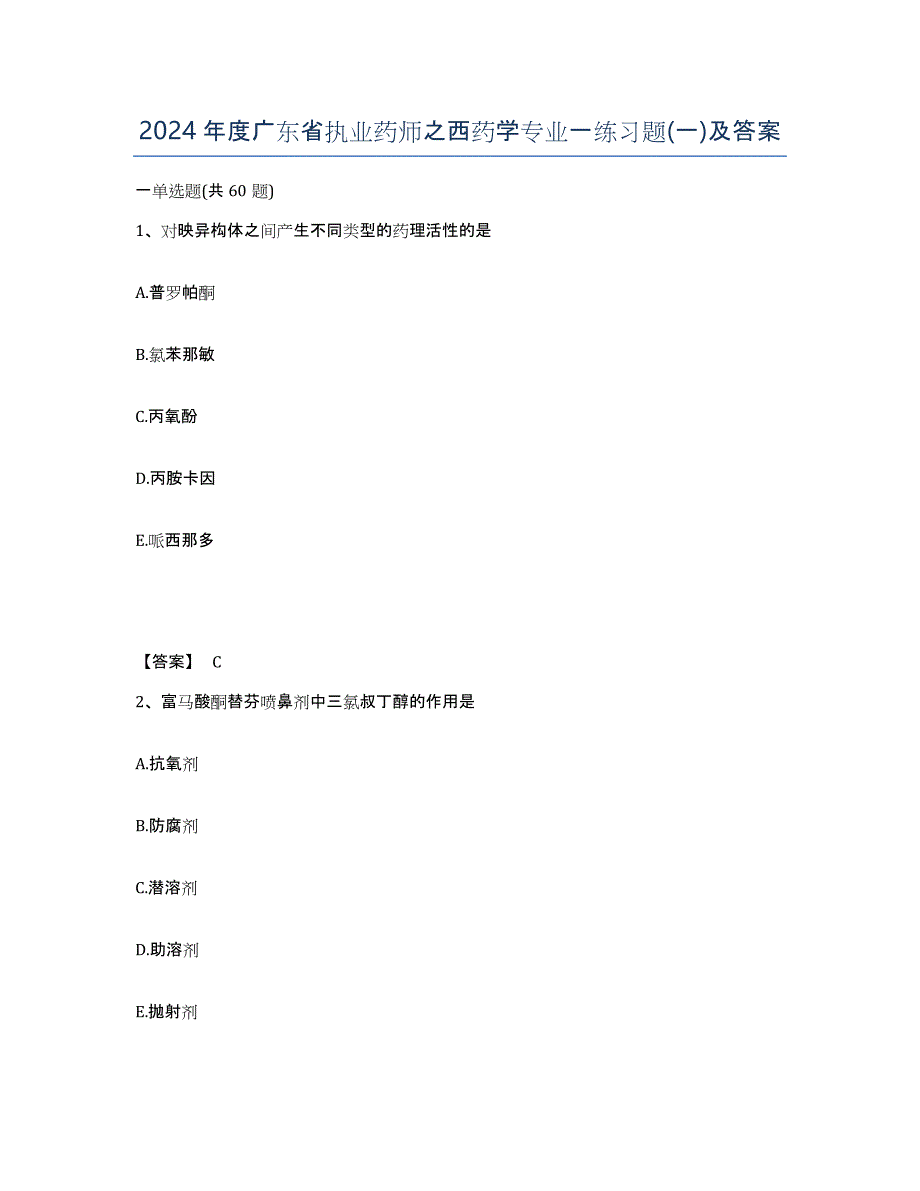 2024年度广东省执业药师之西药学专业一练习题(一)及答案

一单选题(共60题)

1、对映异构体之间产生不同类型的药理活性的是

A.普罗帕酮

B.氯苯那敏

C.丙氧酚

D.丙胺卡因

E.哌西那多

【答案】 C

2、富马酸酮替芬喷鼻剂中三氯叔丁醇的作用是

A.抗氧剂

B.防腐剂

C.潜溶剂

D.助溶剂

E.抛射剂